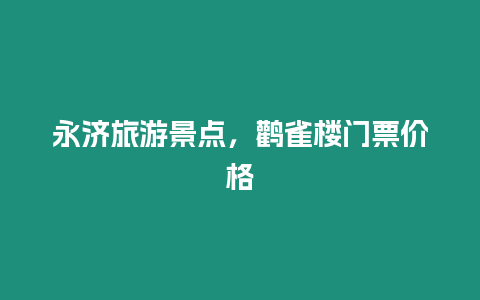 永济旅游景点，鹳雀楼门票价格